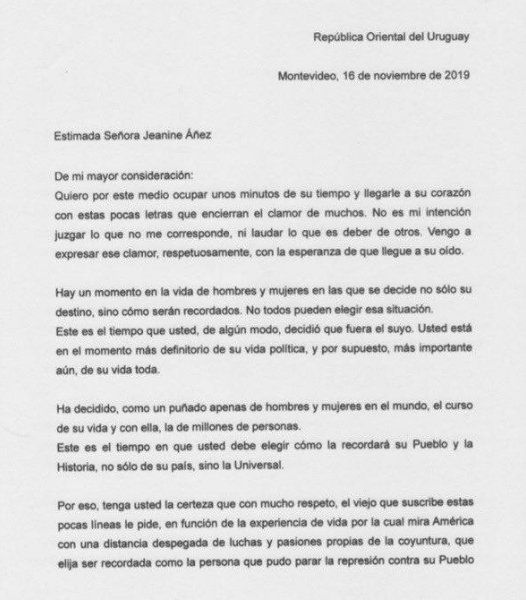 República Oriental del Uruguay

Montevideo, 16 de noviembre de 2019

Estimada Señora Jeanine Áñez

De mi mayor consideración:
Quiero por este medio ocupar unos minutos de su tiempo y llegarle a su corazón con estas pocas letras que encierran el clamor de muchos. No es mi intención juzgar lo que no me corresponde, ni laudar lo que es deber de otros. Vengo a expresar ese clamor, respetuosamente, con la esperanza de que llegue a su oído.

Hay un momento en la vida de hombres y mujeres en las que se decide no sólo su destino, sino cómo serán recordados. No todos pueden elegir esa situación.
Este es el tiempo que usted, de algún modo, decidió que fuera el suyo. Usted está en el momento más definitorio de su vida política, y por supuesto, más importante aún, de su vida toda.

Ha decidido, como un puñado apenas de hombres y mujeres en el mundo, el curso de su vida y con ella, la de millones de personas.
Este es el tiempo en que usted debe elegir cómo la recordará su Pueblo y la Historia, no sólo de su país, sino la Universal.

Por eso, tenga usted la certeza que con mucho respeto, el viejo que suscribe estas pocas líneas le pide, en función de la experiencia de vida por la cual mira América con una distancia despegada de luchas y pasiones propias de la coyuntura, que elija ser recordada como la persona que pudo parar la represión contra su Pueblo